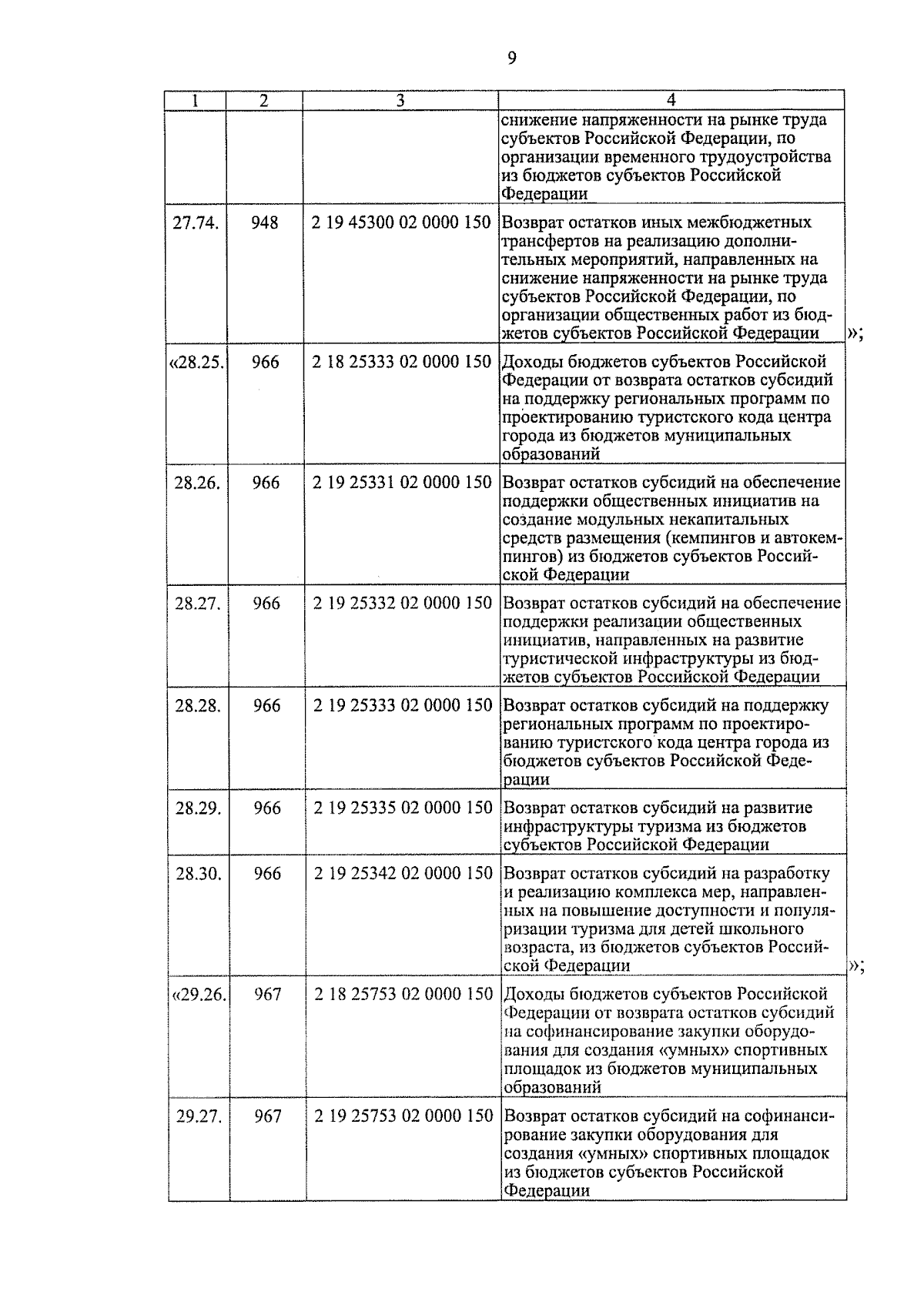 9

| 1 | 2 | 3 | 4 |
|---|---|---|---|
| | | | снижение напряженности на рынке труда субъектов Российской Федерации, по организации временного трудоустройства из бюджетов субъектов Российской Федерации |
| 27.74. | 948 | 2 19 45300 02 0000 150 | Возврат остатков иных межбюджетных трансфертов на реализацию дополнительных мероприятий, направленных на снижение напряженности на рынке труда субъектов Российской Федерации, по организации общественных работ из бюджетов субъектов Российской Федерации »; |
| «28.25. | 966 | 2 18 25333 02 0000 150 | Доходы бюджетов субъектов Российской Федерации от возврата остатков субсидий на поддержку региональных программ по проектированию туристского кода центра города из бюджетов муниципальных образований |
| 28.26. | 966 | 2 19 25331 02 0000 150 | Возврат остатков субсидий на обеспечение поддержки общественных инициатив на создание модульных некапитальных средств размещения (кемпингов и автокемпингов) из бюджетов субъектов Российской Федерации |
| 28.27. | 966 | 2 19 25332 02 0000 150 | Возврат остатков субсидий на обеспечение поддержки реализации общественных инициатив, направленных на развитие туристической инфраструктуры из бюджетов субъектов Российской Федерации |
| 28.28. | 966 | 2 19 25333 02 0000 150 | Возврат остатков субсидий на поддержку региональных программ по проектированию туристского кода центра города из бюджетов субъектов Российской Федерации |
| 28.29. | 966 | 2 19 25335 02 0000 150 | Возврат остатков субсидий на развитие инфраструктуры туризма из бюджетов субъектов Российской Федерации |
| 28.30. | 966 | 2 19 25342 02 0000 150 | Возврат остатков субсидий на разработку и реализацию комплекса мер, направленных на повышение доступности и популяризации туризма для детей школьного возраста, из бюджетов субъектов Российской Федерации »; |
| «29.26. | 967 | 2 18 25753 02 0000 150 | Доходы бюджетов субъектов Российской Федерации от возврата остатков субсидий на софинансирование закупки оборудования для создания «умных» спортивных площадок из бюджетов муниципальных образований |
| 29.27. | 967 | 2 19 25753 02 0000 150 | Возврат остатков субсидий на софинансирование закупки оборудования для создания «умных» спортивных площадок из бюджетов субъектов Российской Федерации |